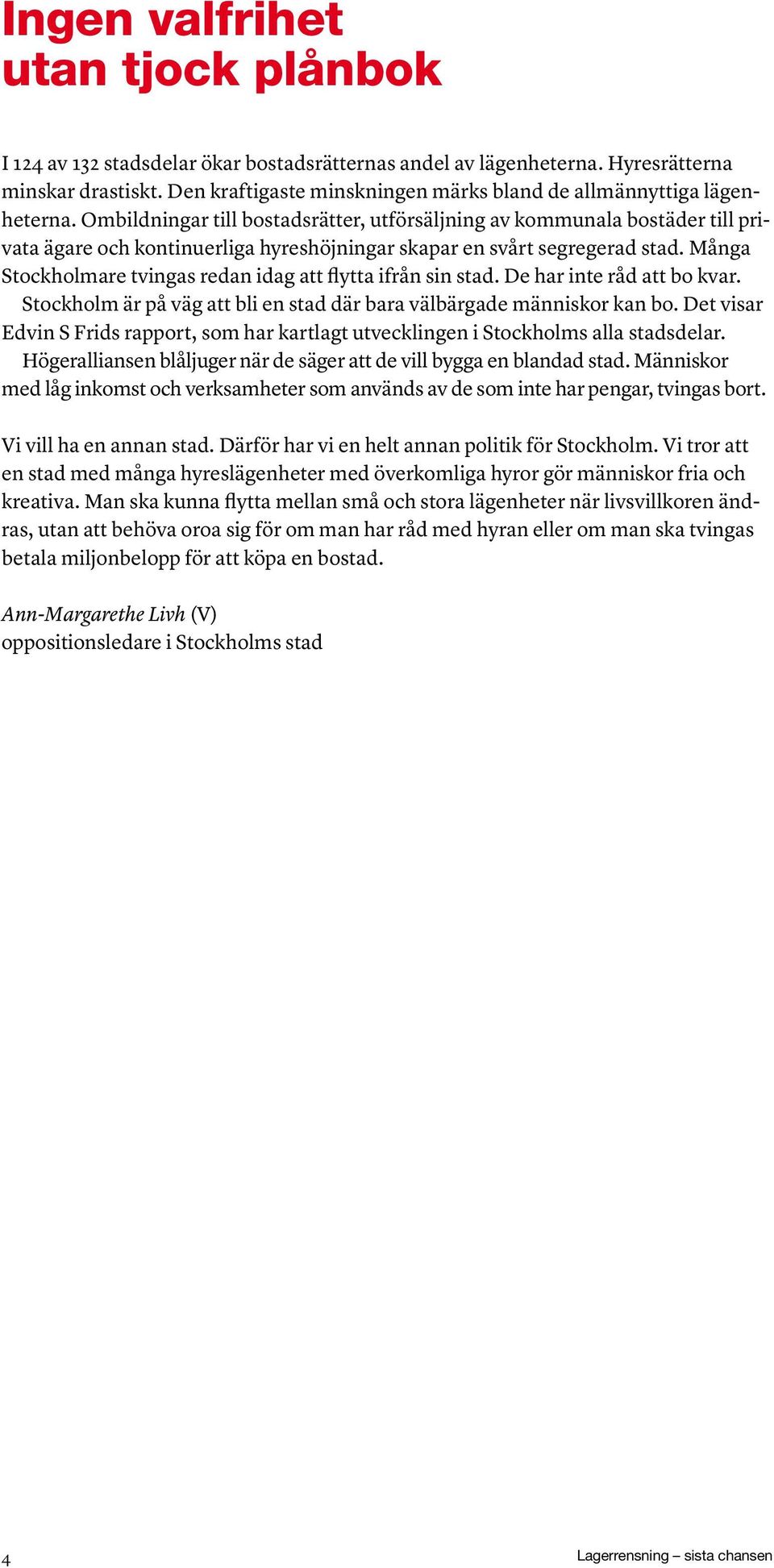 Ingen valfrihet utan tjock plånbok

I 124 av 132 stadsdelar ökar bostadsrätternas andel av lägenheterna. Hyresrätterna minskar drastiskt. Den kraftigaste minskningen märks bland de allmännyttiga lägenheterna. Ombildningar till bostadsrätter, utförsäljning av kommunala bostäder till privata ägare och kontinuerliga hyreshöjningar skapar en svårt segregerad stad. Många Stockholmare tvingas redan idag att flytta ifrån sin stad. De har inte råd att bo kvar.
Stockholm är på väg att bli en stad där bara välbärgade människor kan bo. Det visar Edvin S Frids rapport, som har kartlagt utvecklingen i Stockholms alla stadsdelar.
Högeralliansen blåljuger när de säger att de vill bygga en blandad stad. Människor med låg inkomst och verksamheter som används av de som inte har pengar, tvingas bort.

Vi vill ha en annan stad. Därför har vi en helt annan politik för Stockholm. Vi tror att en stad med många hyreslägenheter med överkomliga hyror gör människor fria och kreativa. Man ska kunna flytta mellan små och stora lägenheter när livsvillkoren ändras, utan att behöva oroa sig för om man har råd med hyran eller om man ska tvingas betala miljonbelopp för att köpa en bostad.

Ann-Margarethe Livh (V)
oppositionsledare i Stockholms stad

4 Lagerrensning – sista chansen